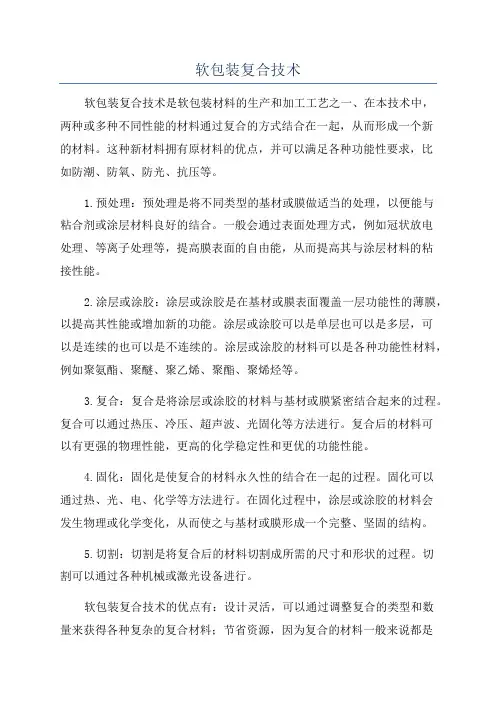 软包装复合技术

软包装复合技术是软包装材料的生产和加工工艺之一、在本技术中，两种或多种不同性能的材料通过复合的方式结合在一起，从而形成一个新的材料。这种新材料拥有原材料的优点，并可以满足各种功能性要求，比如防潮、防氧、防光、抗压等。

1.预处理：预处理是将不同类型的基材或膜做适当的处理，以便能与粘合剂或涂层材料良好的结合。一般会通过表面处理方式，例如冠状放电处理、等离子处理等，提高膜表面的自由能，从而提高其与涂层材料的粘接性能。

2.涂层或涂胶：涂层或涂胶是在基材或膜表面覆盖一层功能性的薄膜，以提高其性能或增加新的功能。涂层或涂胶可以是单层也可以是多层，可以是连续的也可以是不连续的。涂层或涂胶的材料可以是各种功能性材料，例如聚氨酯、聚醚、聚乙烯、聚酯、聚烯烃等。

3.复合：复合是将涂层或涂胶的材料与基材或膜紧密结合起来的过程。复合可以通过热压、冷压、超声波、光固化等方法进行。复合后的材料可以有更强的物理性能，更高的化学稳定性和更优的功能性能。

4.固化：固化是使复合的材料永久性的结合在一起的过程。固化可以通过热、光、电、化学等方法进行。在固化过程中，涂层或涂胶的材料会发生物理或化学变化，从而使之与基材或膜形成一个完整、坚固的结构。

5.切割：切割是将复合后的材料切割成所需的尺寸和形状的过程。切割可以通过各种机械或激光设备进行。

软包装复合技术的优点有：设计灵活，可以通过调整复合的类型和数量来获得各种复杂的复合材料；节省资源，因为复合的材料一般来说都是